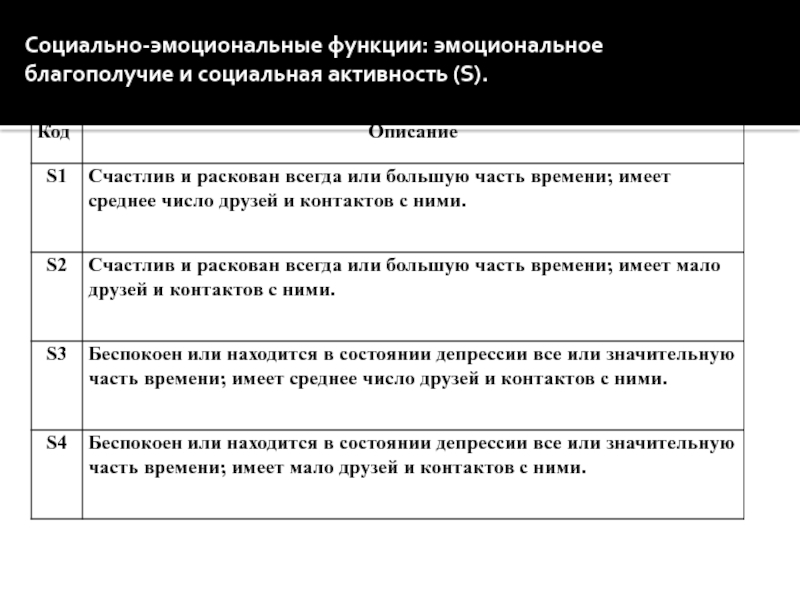 Социально-эмоциональные функции: эмоциональное благополучие и социальная активность (S).

| Код | Описание |
|---|---|
| S1 | Счастлив и раскован всегда или большую часть времени; имеет среднее число друзей и контактов с ними. |
| S2 | Счастлив и раскован всегда или большую часть времени; имеет мало друзей и контактов с ними. |
| S3 | Беспокоен или находится в состоянии депрессии все или значительную часть времени; имеет среднее число друзей и контактов с ними. |
| S4 | Беспокоен или находится в состоянии депрессии все или значительную часть времени; имеет мало друзей и контактов с ними. |